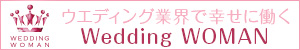 WEDDING WOMAN

ウエディング業界で幸せに働く
Wedding WOMAN